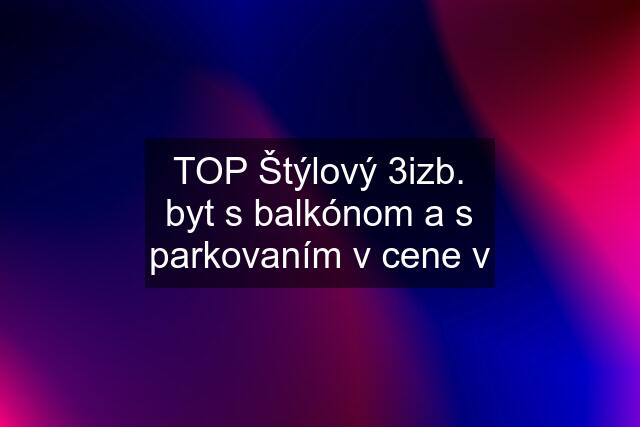 TOP Štýlový 3izb. byt s balkónom a s parkovaním v cene v